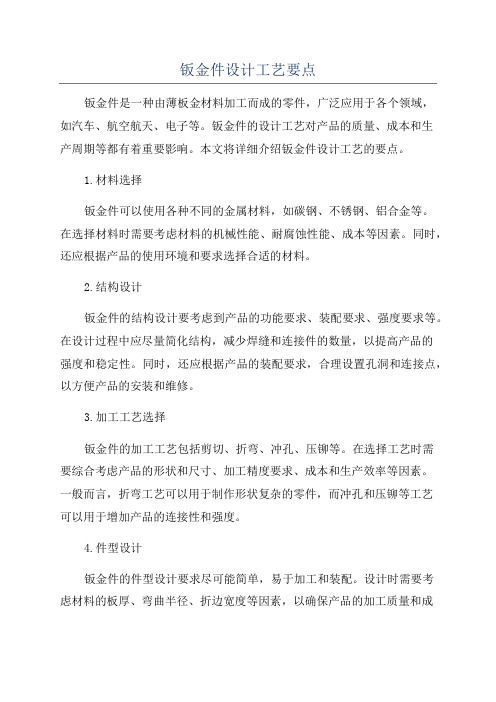 钣金件设计工艺要点

钣金件是一种由薄板金材料加工而成的零件，广泛应用于各个领域，如汽车、航空航天、电子等。钣金件的设计工艺对产品的质量、成本和生产周期等都有着重要影响。本文将详细介绍钣金件设计工艺的要点。

1.材料选择

钣金件可以使用各种不同的金属材料，如碳钢、不锈钢、铝合金等。在选择材料时需要考虑材料的机械性能、耐腐蚀性能、成本等因素。同时，还应根据产品的使用环境和要求选择合适的材料。

2.结构设计

钣金件的结构设计要考虑到产品的功能要求、装配要求、强度要求等。在设计过程中应尽量简化结构，减少焊缝和连接件的数量，以提高产品的强度和稳定性。同时，还应根据产品的装配要求，合理设置孔洞和连接点，以方便产品的安装和维修。

3.加工工艺选择

钣金件的加工工艺包括剪切、折弯、冲孔、压铆等。在选择工艺时需要综合考虑产品的形状和尺寸、加工精度要求、成本和生产效率等因素。一般而言，折弯工艺可以用于制作形状复杂的零件，而冲孔和压铆等工艺可以用于增加产品的连接性和强度。

4.件型设计

钣金件的件型设计要求尽可能简单，易于加工和装配。设计时需要考虑材料的板厚、弯曲半径、折边宽度等因素，以确保产品的加工质量和成